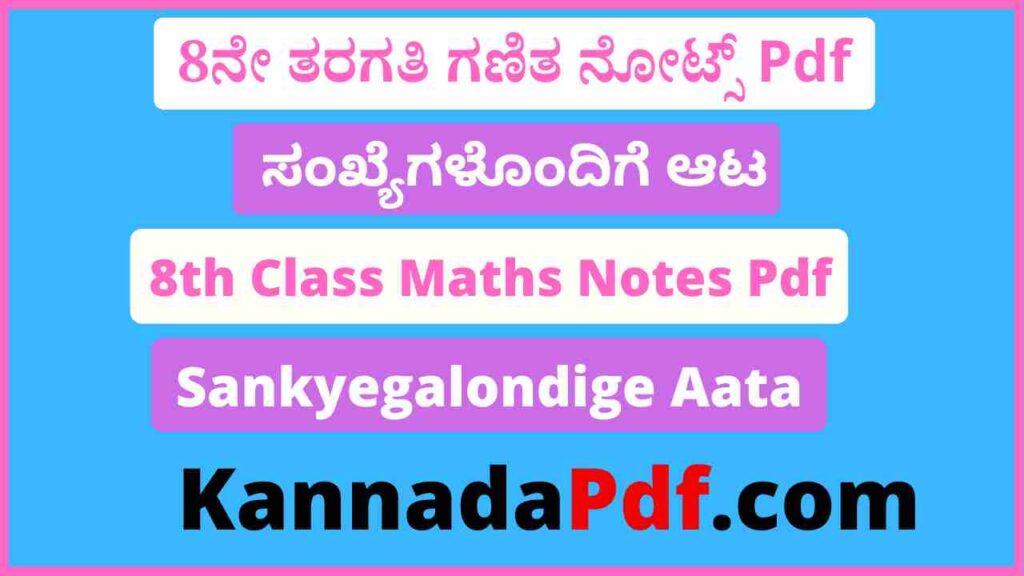 8ನೇ ತರಗತಿ ಗಣಿತ ನೋಟ್ಸ್ Pdf

ಸಂಖ್ಯೆಗಳೊಂದಿಗೆ ಆಟ

8th Class Maths Notes Pdf

Sankyegalondige Aata

KannadaPdf.com